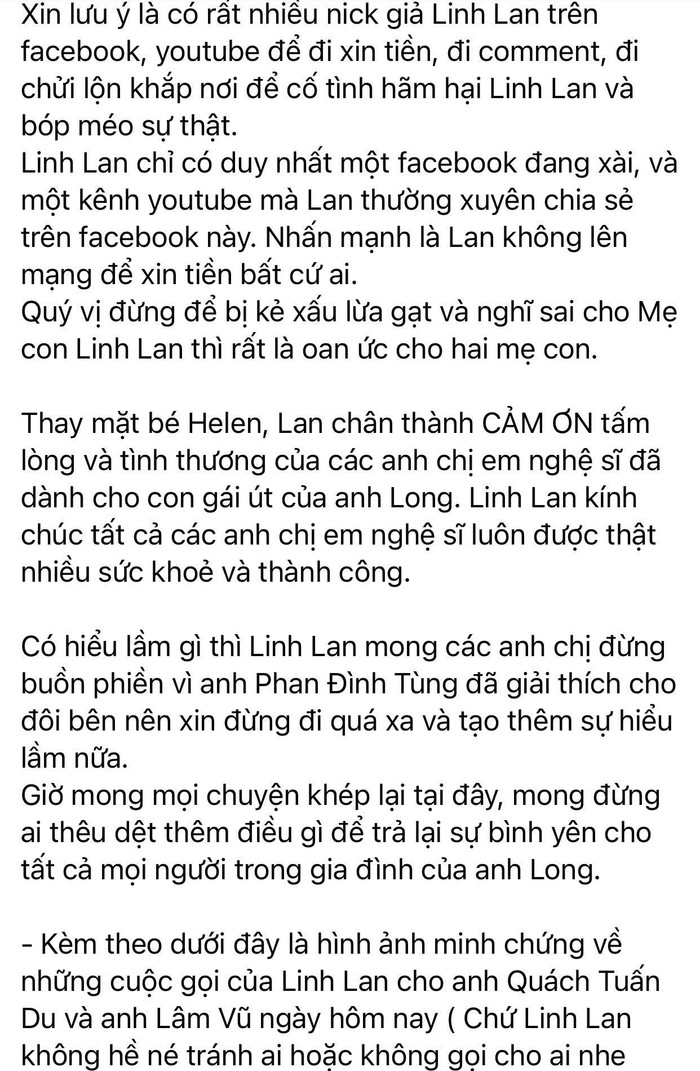 Xin lưu ý là có rất nhiều nick giả Linh Lan trên facebook, youtube để đi xin tiền, đi comment, đi chửi lộn khắp nơi để cố tình hãm hại Linh Lan và bóp méo sự thật.
Linh Lan chỉ có duy nhất một facebook đang xài, và một kênh youtube mà Lan thường xuyên chia sẻ trên facebook này. Nhấn mạnh là Lan không lên mạng để xin tiền bất cứ ai.
Quý vị đừng để bị kẻ xấu lừa gạt và nghĩ sai cho Mẹ con Linh Lan thì rất là oan ức cho hai mẹ con.

Thay mặt bé Helen, Lan chân thành CẢM ƠN tấm lòng và tình thương của các anh chị em nghệ sĩ đã dành cho con gái út của anh Long. Linh Lan kính chúc tất cả các anh chị em nghệ sĩ luôn được thật nhiều sức khoẻ và thành công.

Có hiểu lầm gì thì Linh Lan mong các anh chị đừng buồn phiền vì anh Phan Đình Tùng đã giải thích cho đôi bên nên xin đừng đi quá xa và tạo thêm sự hiểu lầm nữa.
Giờ mong mọi chuyện khép lại tại đây, mong đừng ai thêu dệt thêm điều gì để trả lại sự bình yên cho tất cả mọi người trong gia đình của anh Long.

- Kèm theo dưới đây là hình ảnh minh chứng về những cuộc gọi của Linh Lan cho anh Quách Tuấn Du và anh Lâm Vũ ngày hôm nay ( Chứ Linh Lan không hề né tránh ai hoặc không gọi cho ai nhe